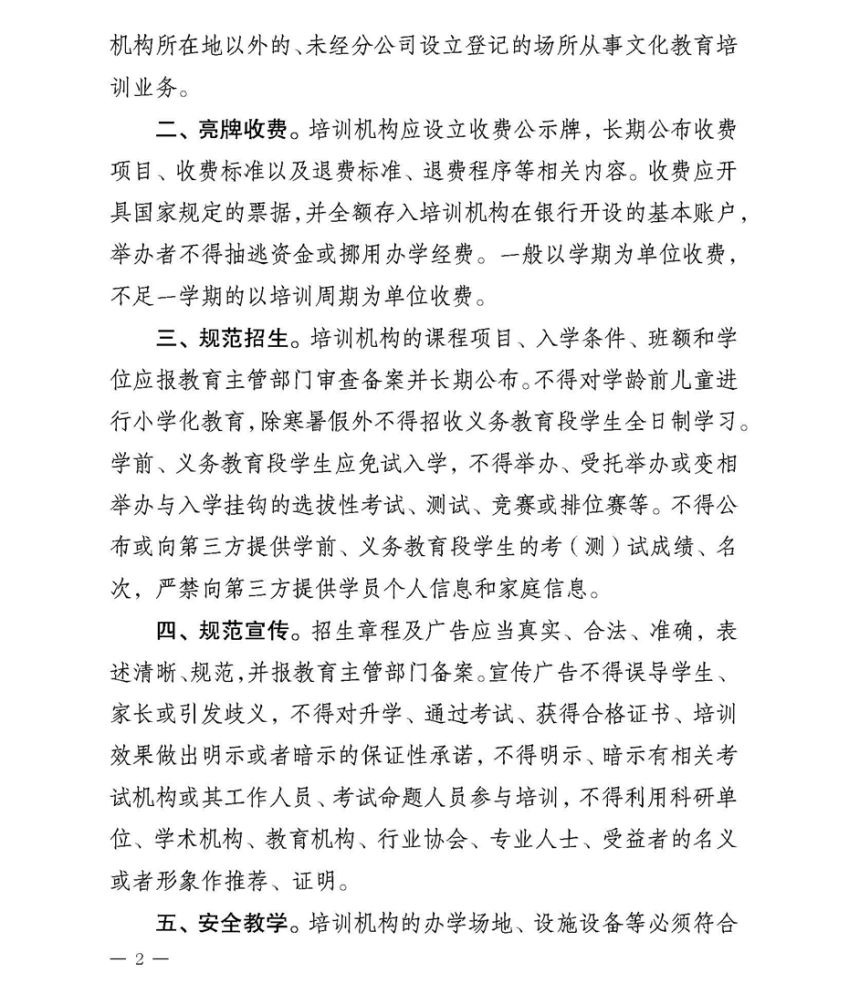 机构所在地以外的、未经分公司设立登记的场所从事文化教育培训业务。

二、亮牌收费。培训机构应设立收费公示牌，长期公布收费项目、收费标准以及退费标准、退费程序等相关内容。收费应开具国家规定的票据，并全额存入培训机构在银行开设的基本账户，举办者不得抽逃资金或挪用办学经费。一般以学期为单位收费，不足一学期的以培训周期为单位收费。

三、规范招生。培训机构的课程项目、入学条件、班额和学位应报教育主管部门审查备案并长期公布。不得对学龄前儿童进行小学化教育，除寒暑假外不得招收义务教育段学生全日制学习。学前、义务教育段学生应免试入学，不得举办、受托举办或变相举办与入学挂钩的选拔性考试、测试、竞赛或排位赛等。不得公布或向第三方提供学前、义务教育段学生的考（测）试成绩、名次，严禁向第三方提供学员个人信息和家庭信息。

四、规范宣传。招生章程及广告应当真实、合法、准确，表述清晰、规范，并报教育主管部门备案。宣传广告不得误导学生、家长或引发歧义，不得对升学、通过考试、获得合格证书、培训效果做出明示或者暗示的保证性承诺，不得明示、暗示有相关考试机构或其工作人员、考试命题人员参与培训，不得利用科研单位、学术机构、教育机构、行业协会、专业人士、受益者的名义或者形象作推荐、证明。

五、安全教学。培训机构的办学场地、设施设备等必须符合

— 2 —